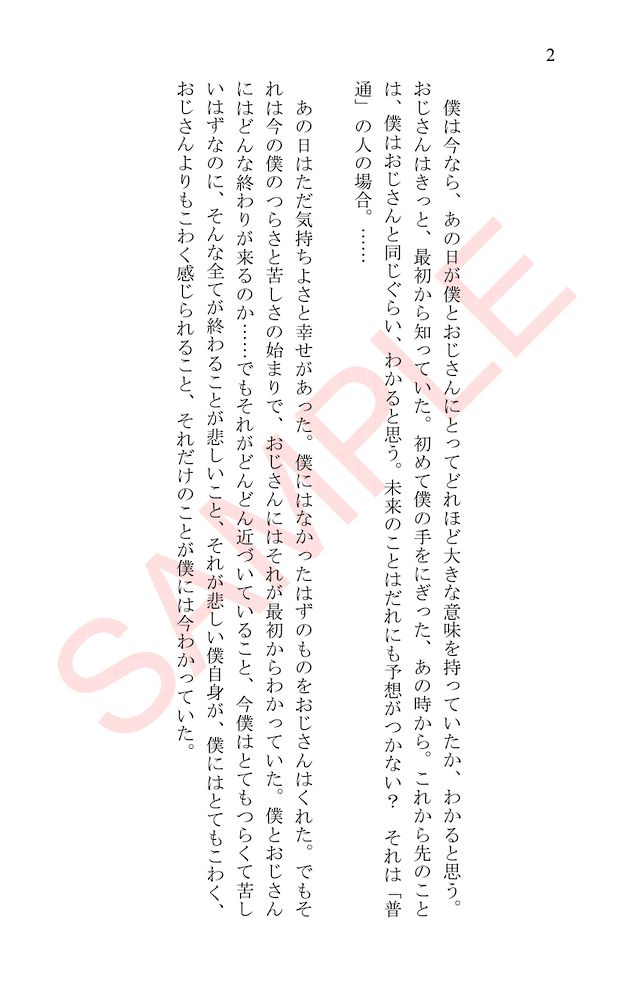 2

僕は今なら、あの日が僕とおじさんにとってどれほど大きな意味を持っていたか、わかると思う。おじさんはきっと、最初から知っていた。初めて僕の手をにぎった、あの時から。これから先のことは、僕はおじさんと同じぐらい、わかると思う。未来のことはだれにも予想がつかない？　それは「普通」の人の場合。……

あの日はただ気持ちよさと幸せがあった。僕にはなかったはずのものをおじさんはくれた。でもそれは今の僕のつらさと苦しさの始まりで、おじさんにはそれが最初からわかっていた。僕とおじさんにはどんな終わりが来るのか……でもそれがどんどん近づいていること、今僕はとてもつらくて苦しいはずなのに、そんな全てが終わることが悲しいこと、それが悲しい僕自身が、僕にはとてもこわく、おじさんよりもこわく感じられること、それだけのことが僕には今わかっていた。

SAMPLE